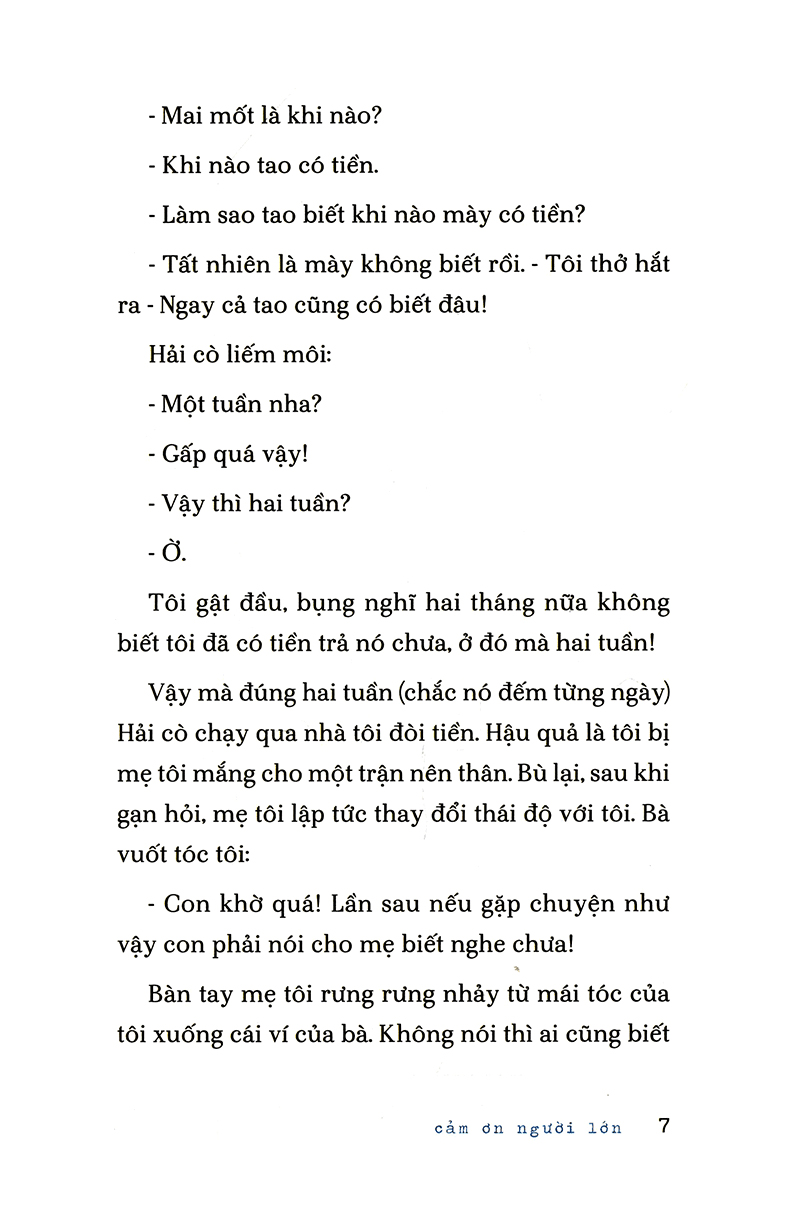 - Mai mốt là khi nào?

- Khi nào tao có tiền.

- Làm sao tao biết khi nào mày có tiền?

- Tất nhiên là mày không biết rồi. - Tôi thở hắt ra - Ngay cả tao cũng có biết đâu!

Hải cò liếm môi:

- Một tuần nha?

- Gấp quá vậy!

- Vậy thì hai tuần?

- Ờ.

Tôi gật đầu, bụng nghĩ hai tháng nữa không biết tôi đã có tiền trả nó chưa, ở đó mà hai tuần!

Vậy mà đúng hai tuần (chắc nó đếm từng ngày) Hải cò chạy qua nhà tôi đòi tiền. Hậu quả là tôi bị mẹ tôi mắng cho một trận nên thân. Bù lại, sau khi gạn hỏi, mẹ tôi lập tức thay đổi thái độ với tôi. Bà vuốt tóc tôi:

- Con khờ quá! Lần sau nếu gặp chuyện như vậy con phải nói cho mẹ biết nghe chưa!

Bàn tay mẹ tôi rưng rưng nhảy từ mái tóc của tôi xuống cái ví của bà. Không nói thì ai cũng biết

cảm ơn người lớn 7